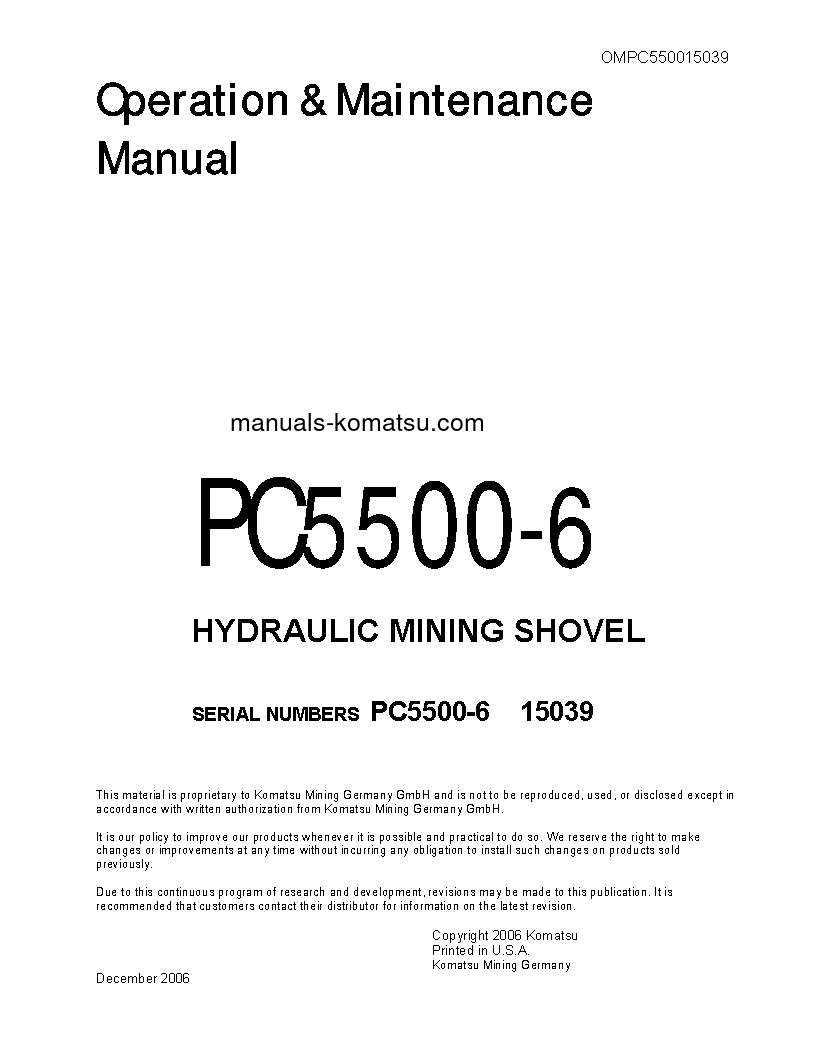 OMPC550015039

Operation & Maintenance Manual

manuals-komatsu.com

PC5500-6

HYDRAULIC MINING SHOVEL

SERIAL NUMBERS PC5500-6 15039

This material is proprietary to Komatsu Mining Germany GmbH and is not to be reproduced, used, or disclosed except in accordance with written authorization from Komatsu Mining Germany GmbH.

It is our policy to improve our products whenever it is possible and practical to do so. We reserve the right to make changes or improvements at any time without incurring any obligation to install such changes on products sold previously.

Due to this continuous program of research and development, revisions may be made to this publication. It is recommended that customers contact their distributor for information on the latest revision.

Copyright 2006 Komatsu
Printed in U.S.A.
Komatsu Mining Germany

December 2006